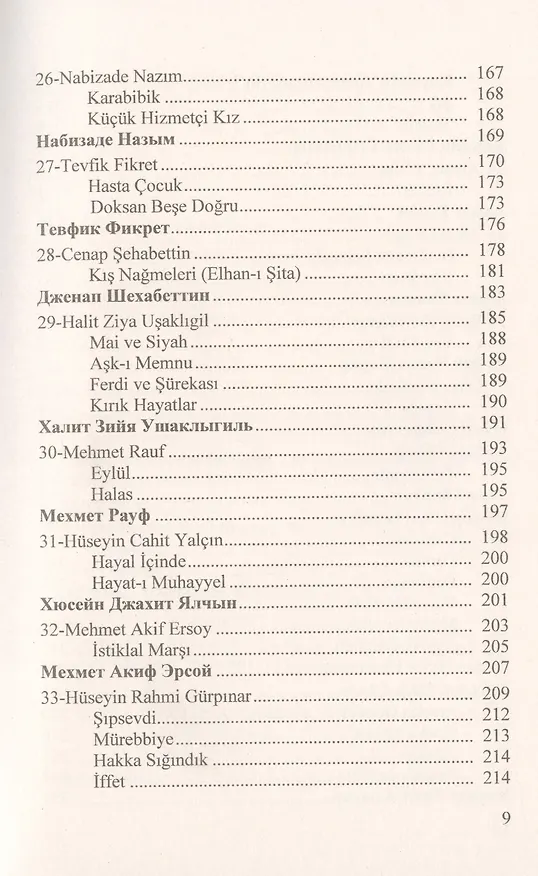 26-Nabizade Nazım 167
Karabibik 168
Küçük Hizmetçi Kız 168
Набизаде Назым 169
27-Tevfik Fikret 170
Hasta Çocuk 173
Doksan Beşe Doğru 173
Тевфик Фикрет 176
28-Cenap Şehabettin 178
Kış Nağmeleri (Elhan-ı Şita) 181
Дженап Шехабеттин 183
29-Halit Ziya Uşaklıgil 185
Mai ve Siyah 188
Aşk-ı Memnu 189
Ferdi ve Şürekası 189
Kırık Hayatlar 190
Халит Зийя Ушаклыгиль 191
30-Mehmet Rauf 193
Eylül 195
Halas 195
Мехмет Рауф 197
31-Hüseyin Cahit Yalçın 198
Hayal İçinde 200
Hayat-ı Muhayyel 200
Хюсейн Джахит Ялчын 201
32-Mehmet Akif Ersoy 203
İstiklal Marşı 205
Мехмет Акиф Эрсой 207
33-Hüseyin Rahmi Gürpınar 209
Şıpsevdi 212
Mürebbiye 213
Hakka Sığındık 214
İffet 214

9